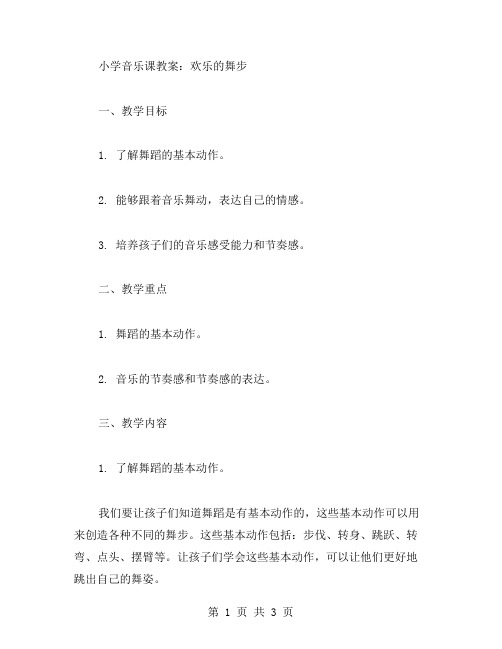 小学音乐课教案：欢乐的舞步

一、教学目标

1. 了解舞蹈的基本动作。

2. 能够跟着音乐舞动，表达自己的情感。

3. 培养孩子们的音乐感受能力和节奏感。

二、教学重点

1. 舞蹈的基本动作。

2. 音乐的节奏感和节奏感的表达。

三、教学内容

1. 了解舞蹈的基本动作。

我们要让孩子们知道舞蹈是有基本动作的，这些基本动作可以用来创造各种不同的舞步。这些基本动作包括：步伐、转身、跳跃、转弯、点头、摆臂等。让孩子们学会这些基本动作，可以让他们更好地跳出自己的舞姿。

第 1 页 共 3 页